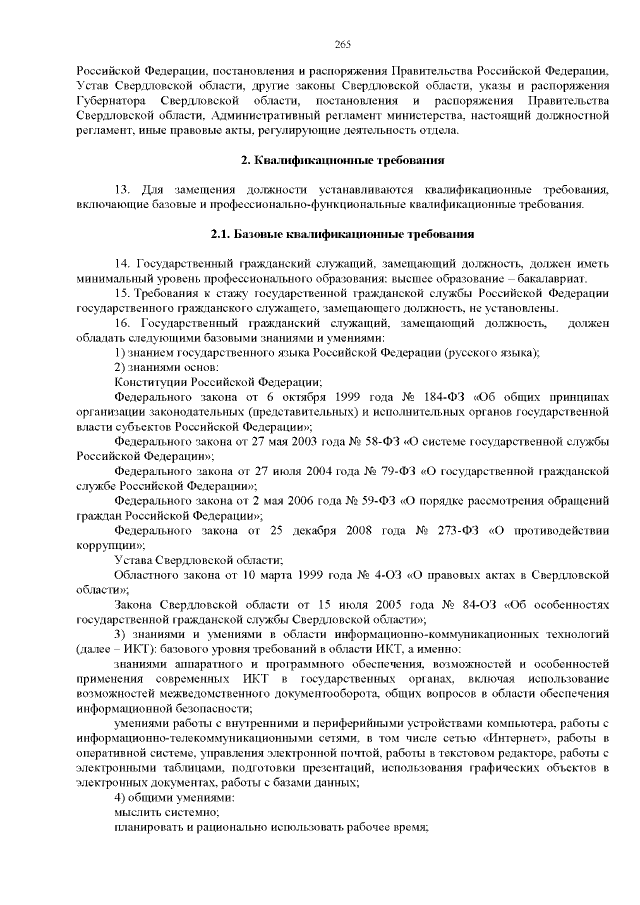 265

Российской Федерации, постановления и распоряжения Правительства Российской Федерации, Устав Свердловской области, другие законы Свердловской области, указы и распоряжения Губернатора Свердловской области, постановления и распоряжения Правительства Свердловской области, Административный регламент министерства, настоящий должностной регламент, иные правовые акты, регулирующие деятельность отдела.

2. Квалификационные требования

13. Для замещения должности устанавливаются квалификационные требования, включающие базовые и профессионально-функциональные квалификационные требования.

2.1. Базовые квалификационные требования

14. Государственный гражданский служащий, замещающий должность, должен иметь минимальный уровень профессионального образования: высшее образование – бакалавриат.

15. Требования к стажу государственной гражданской службы Российской Федерации государственного гражданского служащего, замещающего должность, не установлены.

16. Государственный гражданский служащий, замещающий должность, должен обладать следующими базовыми знаниями и умениями:

1) знанием государственного языка Российской Федерации (русского языка);

2) знаниями основ:

Конституции Российской Федерации;

Федерального закона от 6 октября 1999 года № 184-ФЗ «Об общих принципах организации законодательных (представительных) и исполнительных органов государственной власти субъектов Российской Федерации»;

Федерального закона от 27 мая 2003 года № 58-ФЗ «О системе государственной службы Российской Федерации»;

Федерального закона от 27 июля 2004 года № 79-ФЗ «О государственной гражданской службе Российской Федерации»;

Федерального закона от 2 мая 2006 года № 59-ФЗ «О порядке рассмотрения обращений граждан Российской Федерации»;

Федерального закона от 25 декабря 2008 года № 273-ФЗ «О противодействии коррупции»;

Устава Свердловской области;

Областного закона от 10 марта 1999 года № 4-ОЗ «О правовых актах в Свердловской области»;

Закона Свердловской области от 15 июля 2005 года № 84-ОЗ «Об особенностях государственной гражданской службы Свердловской области»;

3) знаниями и умениями в области информационно-коммуникационных технологий (далее – ИКТ): базового уровня требований в области ИКТ, а именно:

знаниями аппаратного и программного обеспечения, возможностей и особенностей применения современных ИКТ в государственных органах, включая использование возможностей межведомственного документооборота, общих вопросов в области обеспечения информационной безопасности;

умениями работы с внутренними и периферийными устройствами компьютера, работы с информационно-телекоммуникационными сетями, в том числе сетью «Интернет», работы в оперативной системе, управления электронной почтой, работы в текстовом редакторе, работы с электронными таблицами, подготовки презентаций, использования графических объектов в электронных документах, работы с базами данных;

4) общими умениями:

мыслить системно;

планировать и рационально использовать рабочее время;